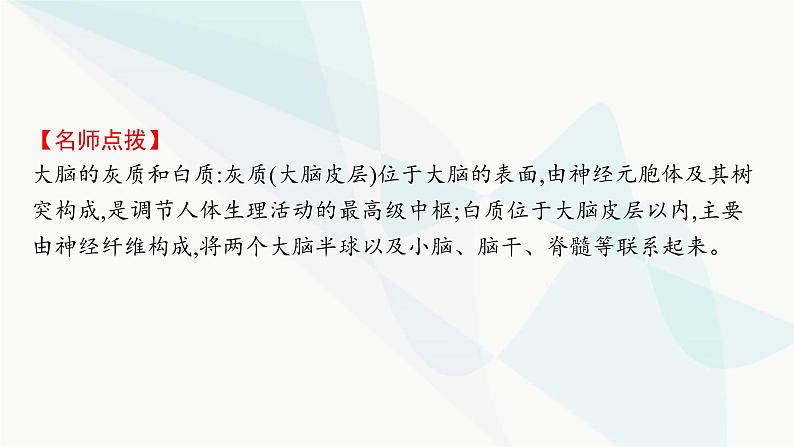 【名师点拨】
大脑的灰质和白质:灰质(大脑皮层)位于大脑的表面,由神经元胞体及其树突构成,是调节人体生理活动的最高级中枢;白质位于大脑皮层以内,主要由神经纤维构成,将两个大脑半球以及小脑、脑干、脊髓等联系起来。